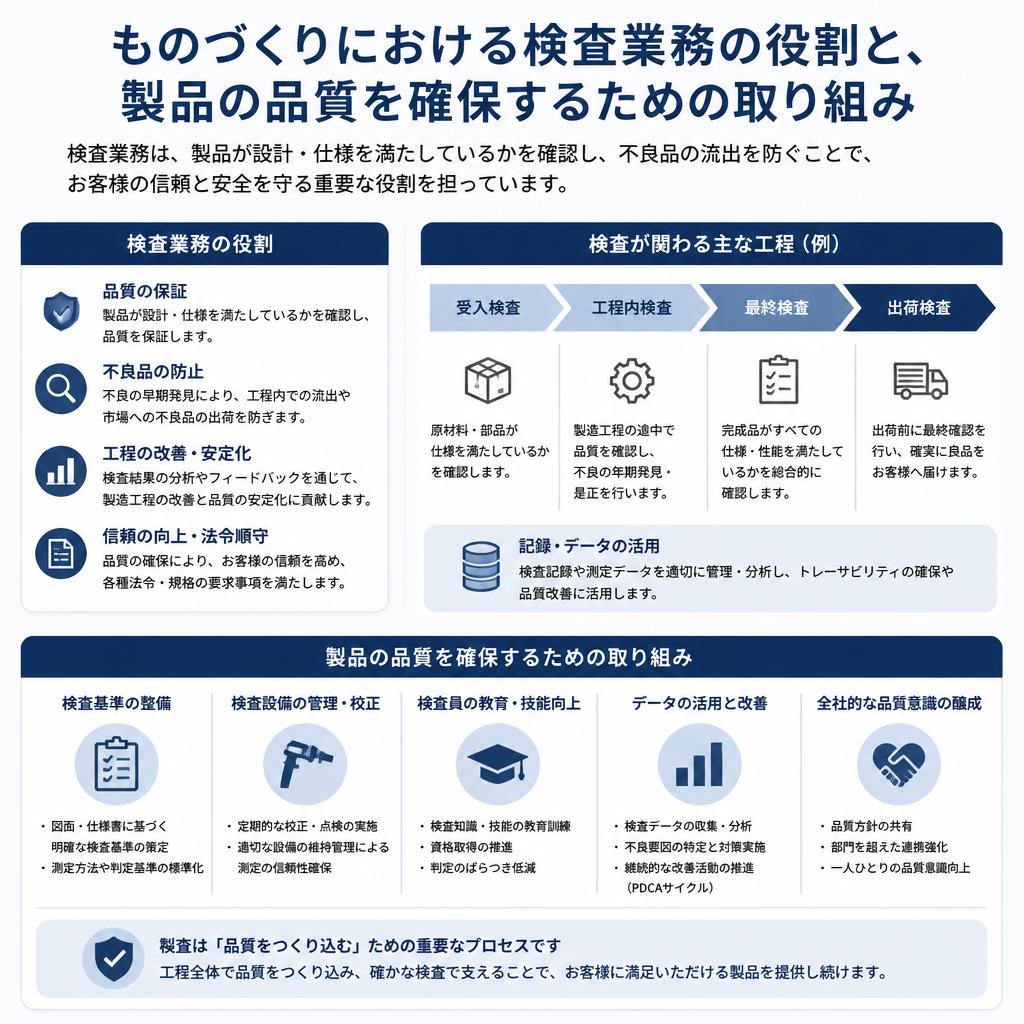 ものづくりにおける検査業務の役割と、製品の品質を確保するための取り組み

検査業務は、製品が設計・仕様を満たしているかを確認し、不良品の流出を防ぐことで、お客様の信頼と安全を守る重要な役割を担っています。

検査業務の役割

品質の保証
製品が設計・仕様を満たしているかを確認し、品質を保証します。

不良品の防止
不良の早期発見により、工程内での流出や市場への不良品の出荷を防ぎます。

工程の改善・安定化
検査結果の分析やフィードバックを通じて、製造工程の改善と品質の安定化に貢献します。

信頼の向上・法令順守
品質の確保により、お客様の信頼を高め、各種法令・規格の要求事項を満たします。

検査が関わる主な工程（例）

受入検査
原材料・部品が仕様を満たしているかを確認します。

工程内検査
製造工程の途中で品質を確認し、不良の年期発見・是正を行います。

最終検査
完成品がすべての仕様・性能を満たしているかを総合的に確認します。

出荷検査
出荷前に最終確認を行い、確実に良品をお客様へ届けます。

記録・データの活用
検査記録や測定データを適切に管理・分析し、トレーサビリティの確保や品質改善に活用します。

製品の品質を確保するための取り組み

検査基準の整備
・図面・仕様書に基づく明確な検査基準の策定
・測定方法や判定基準の標準化

検査設備の管理・校正
・定期的な校正・点検の実施
・適切な設備の維持管理による測定の信頼性確保

検査員の教育・技能向上
・検査知識・技能の教育訓練
・資格取得の推進
・判定のばらつき低減

データの活用と改善
・検査データの収集・分析
・不良要因の特定と対策実施
・継続的な改善活動の推進（PDCAサイクル）

全社的な品質意識の醸成
・品質方針の共有
・部門を超えた連携強化
・一人ひとりの品質意識向上

製査は「品質をつくり込む」ための重要なプロセスです
工程全体で品質をつくり込み、確かな検査で支えることで、お客様に満足いただける製品を提供し続けます。